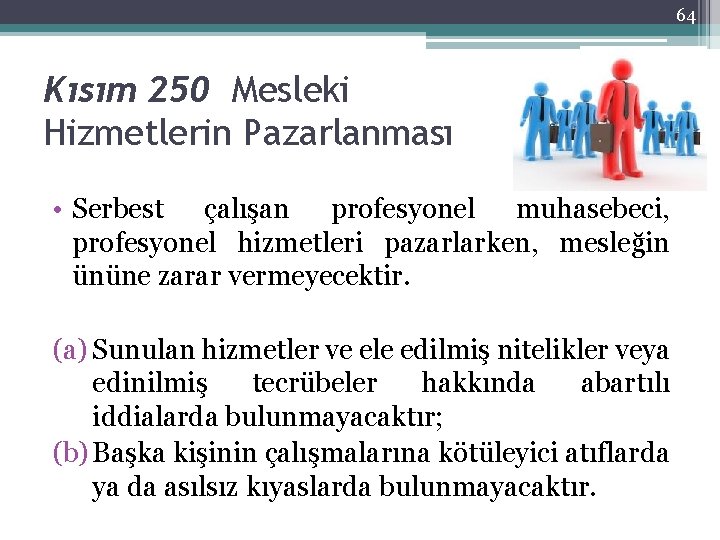 64

Kısım 250 Mesleki Hizmetlerin Pazarlanması

• Serbest çalışan profesyonel muhasebeci, profesyonel hizmetleri pazarlarken, mesleğin ününe zarar vermeyecektir.

(a) Sunulan hizmetler ve ele edilmiş nitelikler veya edinilmiş tecrübeler hakkında abartılı iddialarda bulunmayacaktır;

(b) Başka kişinin çalışmalarına kötüleyici atıflarda ya da asılsız kıyaslarda bulunmayacaktır.